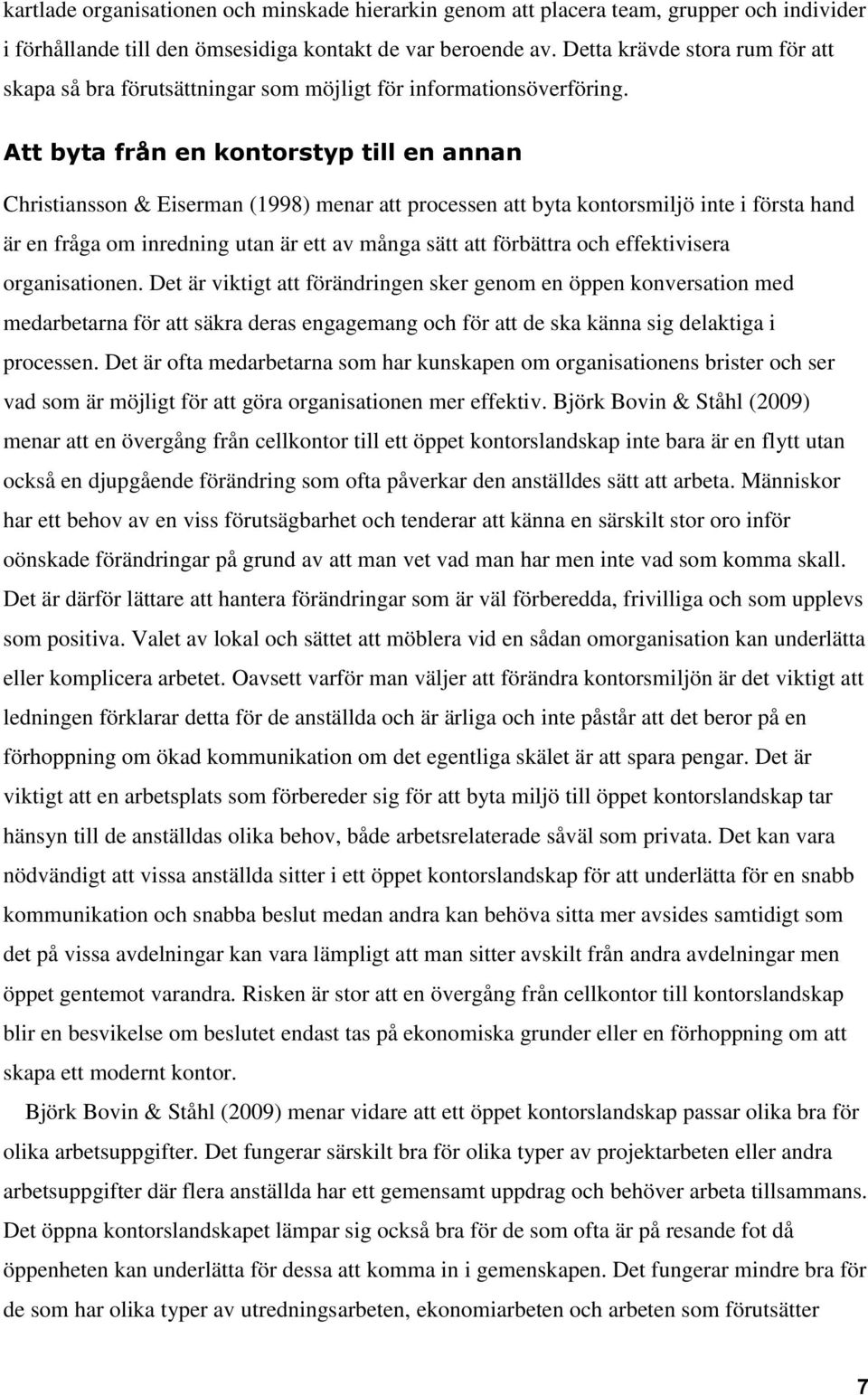 kartlade organisationen och minskade hierarkin genom att placera team, grupper och individer i förhållande till den ömsesidiga kontakt de var beroende av. Detta krävde stora rum för att skapa så bra förutsättningar som möjligt för informationsöverföring.

Att byta från en kontorstyp till en annan

Christiansson & Eiserman (1998) menar att processen att byta kontorsmiljö inte i första hand är en fråga om inredning utan är ett av många sätt att förbättra och effektivisera organisationen. Det är viktigt att förändringen sker genom en öppen konversation med medarbetarna för att säkra deras engagemang och för att de ska känna sig delaktiga i processen. Det är ofta medarbetarna som har kunskapen om organisationens brister och ser vad som är möjligt för att göra organisationen mer effektiv. Björk Bovin & Ståhl (2009) menar att en övergång från cellkontor till ett öppet kontorslandskap inte bara är en flytt utan också en djupgående förändring som ofta påverkar den anställdes sätt att arbeta. Människor har ett behov av en viss förutsägbarhet och tenderar att känna en särskilt stor oro inför oönskade förändringar på grund av att man vet vad man har men inte vad som komma skall. Det är därför lättare att hantera förändringar som är väl förberedda, frivilliga och som upplevs som positiva. Valet av lokal och sättet att möblera vid en sådan omorganisation kan underlätta eller komplicera arbetet. Oavsett varför man väljer att förändra kontorsmiljön är det viktigt att ledningen förklarar detta för de anställda och är ärliga och inte påstår att det beror på en förhoppning om ökad kommunikation om det egentliga skälet är att spara pengar. Det är viktigt att en arbetsplats som förbereder sig för att byta miljö till öppet kontorslandskap tar hänsyn till de anställdas olika behov, både arbetsrelaterade såväl som privata. Det kan vara nödvändigt att vissa anställda sitter i ett öppet kontorslandskap för att underlätta för en snabb kommunikation och snabba beslut medan andra kan behöva sitta mer avsides samtidigt som det på vissa avdelningar kan vara lämpligt att man sitter avskilt från andra avdelningar men öppet gentemot varandra. Risken är stor att en övergång från cellkontor till kontorslandskap blir en besvikelse om beslutet endast tas på ekonomiska grunder eller en förhoppning om att skapa ett modernt kontor.

Björk Bovin & Ståhl (2009) menar vidare att ett öppet kontorslandskap passar olika bra för olika arbetsuppgifter. Det fungerar särskilt bra för olika typer av projektarbeten eller andra arbetsuppgifter där flera anställda har ett gemensamt uppdrag och behöver arbeta tillsammans. Det öppna kontorslandskapet lämpar sig också bra för de som ofta är på resande fot då öppenheten kan underlätta för dessa att komma in i gemenskapen. Det fungerar mindre bra för de som har olika typer av utredningsarbeten, ekonomiarbeten och arbeten som förutsätter

7